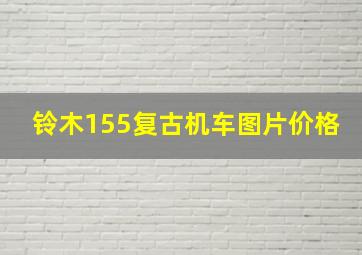 铃木155复古机车图片价格